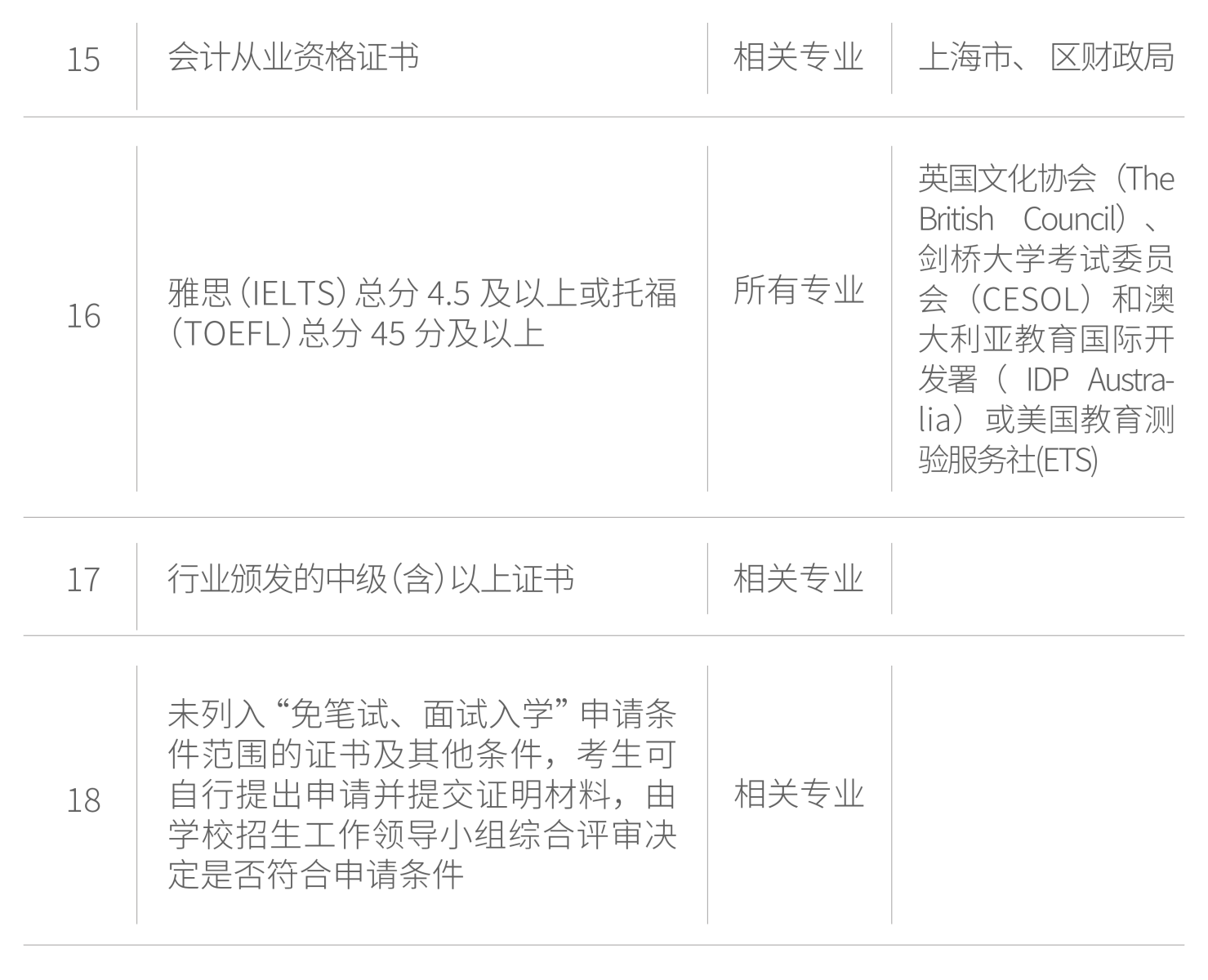 | 15 | 会计从业资格证书 | 相关专业 | 上海市、区财政局 |
|---|---|---|---|
| 16 | 雅思(IELTS)总分4.5及以上或托福(TOEFL)总分45分及以上 | 所有专业 | 英国文化协会（The British Council）、剑桥大学考试委员会（CESOL）和澳大利亚教育国际开发署（IDP Australia）或美国教育测验服务社(ETS) |
| 17 | 行业颁发的中级(含)以上证书 | 相关专业 |  |
| 18 | 未列入“免笔试、面试入学”申请条件范围的证书及其他条件，考生可自行提出申请并提交证明材料，由学校招生工作领导小组综合评审决定是否符合申请条件 | 相关专业 |  |